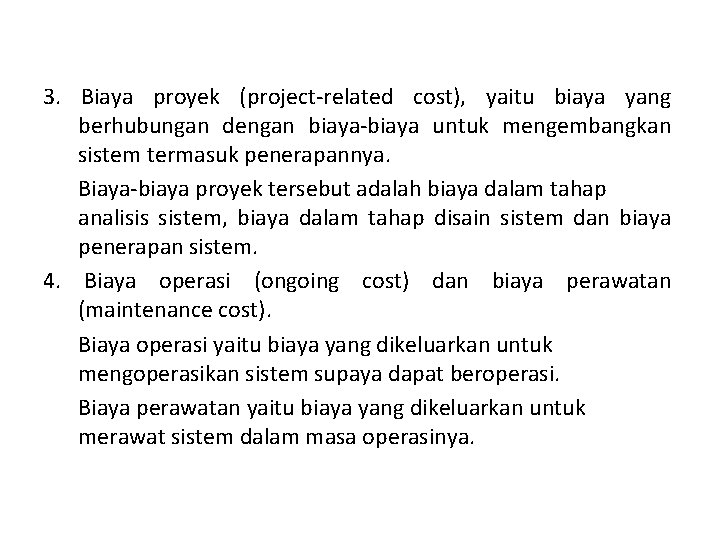 3. Biaya proyek (project-related cost), yaitu biaya yang berhubungan dengan biaya-biaya untuk mengembangkan sistem termasuk penerapannya.

Biaya-biaya proyek tersebut adalah biaya dalam tahap analisis sistem, biaya dalam tahap disain sistem dan biaya penerapan sistem.

4. Biaya operasi (ongoing cost) dan biaya perawatan (maintenance cost).

Biaya operasi yaitu biaya yang dikeluarkan untuk mengoperasikan sistem supaya dapat beroperasi.

Biaya perawatan yaitu biaya yang dikeluarkan untuk merawat sistem dalam masa operasinya.